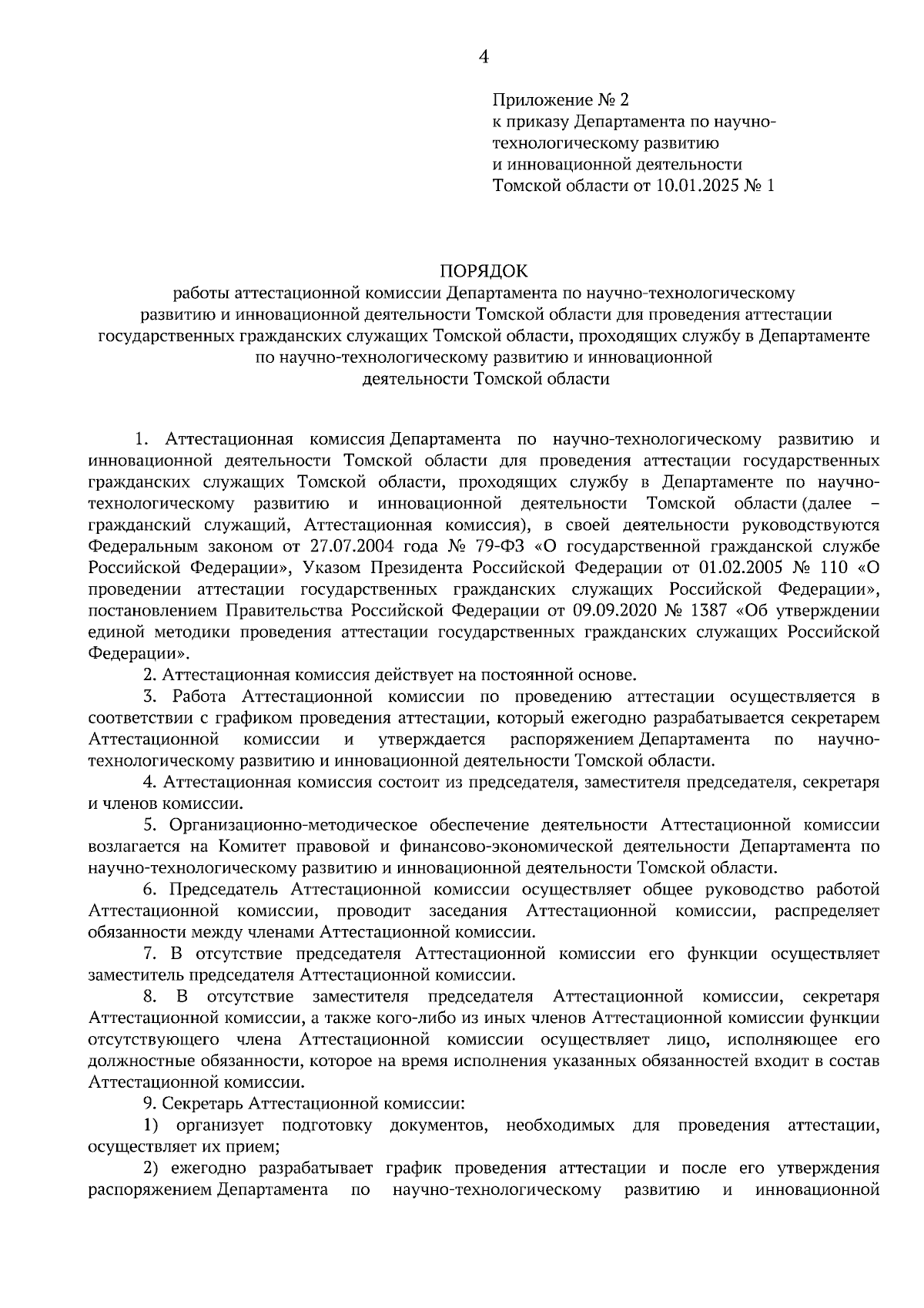 4

Приложение № 2
к приказу Департамента по научно-технологическому развитию
и инновационной деятельности
Томской области от 10.01.2025 № 1

ПОРЯДОК
работы аттестационной комиссии Департамента по научно-технологическому развитию и инновационной деятельности Томской области для проведения аттестации государственных гражданских служащих Томской области, проходящих службу в Департаменте по научно-технологическому развитию и инновационной деятельности Томской области

1. Аттестационная комиссия Департамента по научно-технологическому развитию и инновационной деятельности Томской области для проведения аттестации государственных гражданских служащих Томской области, проходящих службу в Департаменте по научно-технологическому развитию и инновационной деятельности Томской области (далее – гражданский служащий, Аттестационная комиссия), в своей деятельности руководствуются Федеральным законом от 27.07.2004 года № 79-ФЗ «О государственной гражданской службе Российской Федерации», Указом Президента Российской Федерации от 01.02.2005 № 110 «О проведении аттестации государственных гражданских служащих Российской Федерации», постановлением Правительства Российской Федерации от 09.09.2020 № 1387 «Об утверждении единой методики проведения аттестации государственных гражданских служащих Российской Федерации».

2. Аттестационная комиссия действует на постоянной основе.

3. Работа Аттестационной комиссии по проведению аттестации осуществляется в соответствии с графиком проведения аттестации, который ежегодно разрабатывается секретарем Аттестационной комиссии и утверждается распоряжением Департамента по научно-технологическому развитию и инновационной деятельности Томской области.

4. Аттестационная комиссия состоит из председателя, заместителя председателя, секретаря и членов комиссии.

5. Организационно-методическое обеспечение деятельности Аттестационной комиссии возлагается на Комитет правовой и финансово-экономической деятельности Департамента по научно-технологическому развитию и инновационной деятельности Томской области.

6. Председатель Аттестационной комиссии осуществляет общее руководство работой Аттестационной комиссии, проводит заседания Аттестационной комиссии, распределяет обязанности между членами Аттестационной комиссии.

7. В отсутствие председателя Аттестационной комиссии его функции осуществляет заместитель председателя Аттестационной комиссии.

8. В отсутствие заместителя председателя Аттестационной комиссии, секретаря Аттестационной комиссии, а также кого-либо из иных членов Аттестационной комиссии функции отсутствующего члена Аттестационной комиссии осуществляет лицо, исполняющее его должностные обязанности, которое на время исполнения указанных обязанностей входит в состав Аттестационной комиссии.

9. Секретарь Аттестационной комиссии:

1) организует подготовку документов, необходимых для проведения аттестации, осуществляет их прием;

2) ежегодно разрабатывает график проведения аттестации и после его утверждения распоряжением Департамента по научно-технологическому развитию и инновационной